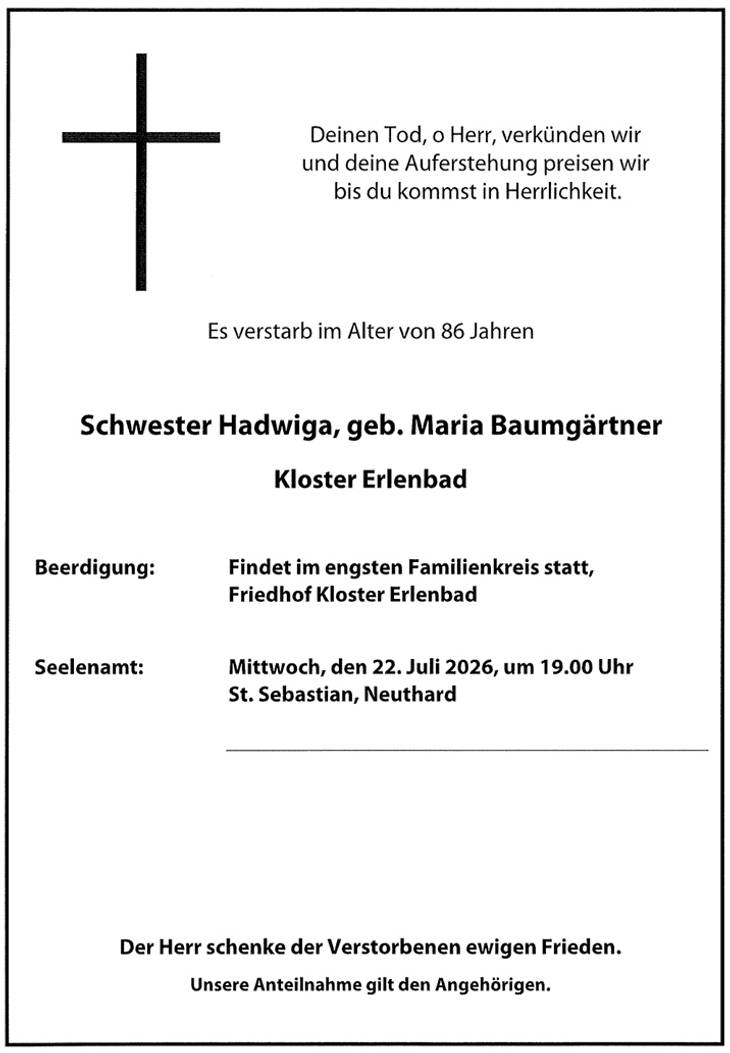 Deinen Tod, o Herr, verkünden wir
und deine Auferstehung preisen wir
bis du kommst in Herrlichkeit.

Es verstarb im Alter von 86 Jahren

Schwester Hadwiga, geb. Maria Baumgärtner

Kloster Erlenbad

Beerdigung: Findet im engsten Familienkreis statt,
Friedhof Kloster Erlenbad

Seelenamt: Mittwoch, den 22. Juli 2026, um 19.00 Uhr
St. Sebastian, Neuthard

Der Herr schenke der Verstorbenen ewigen Frieden.

Unsere Anteilnahme gilt den Angehörigen.